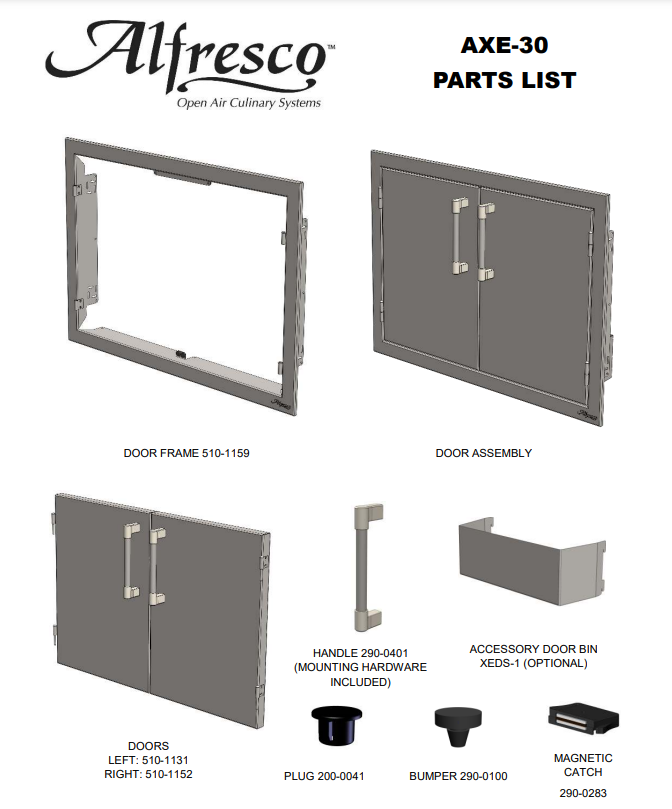 Alfresco™
Open Air Culinary Systems

AXE-30
PARTS LIST

DOOR FRAME 510-1159

DOOR ASSEMBLY

HANDLE 290-0401 (MOUNTING HARDWARE INCLUDED)

ACCESSORY DOOR BIN XEDS-1 (OPTIONAL)

DOORS
LEFT: 510-1131
RIGHT: 510-1152

PLUG 200-0041

BUMPER 290-0100

MAGNETIC CATCH
290-0283